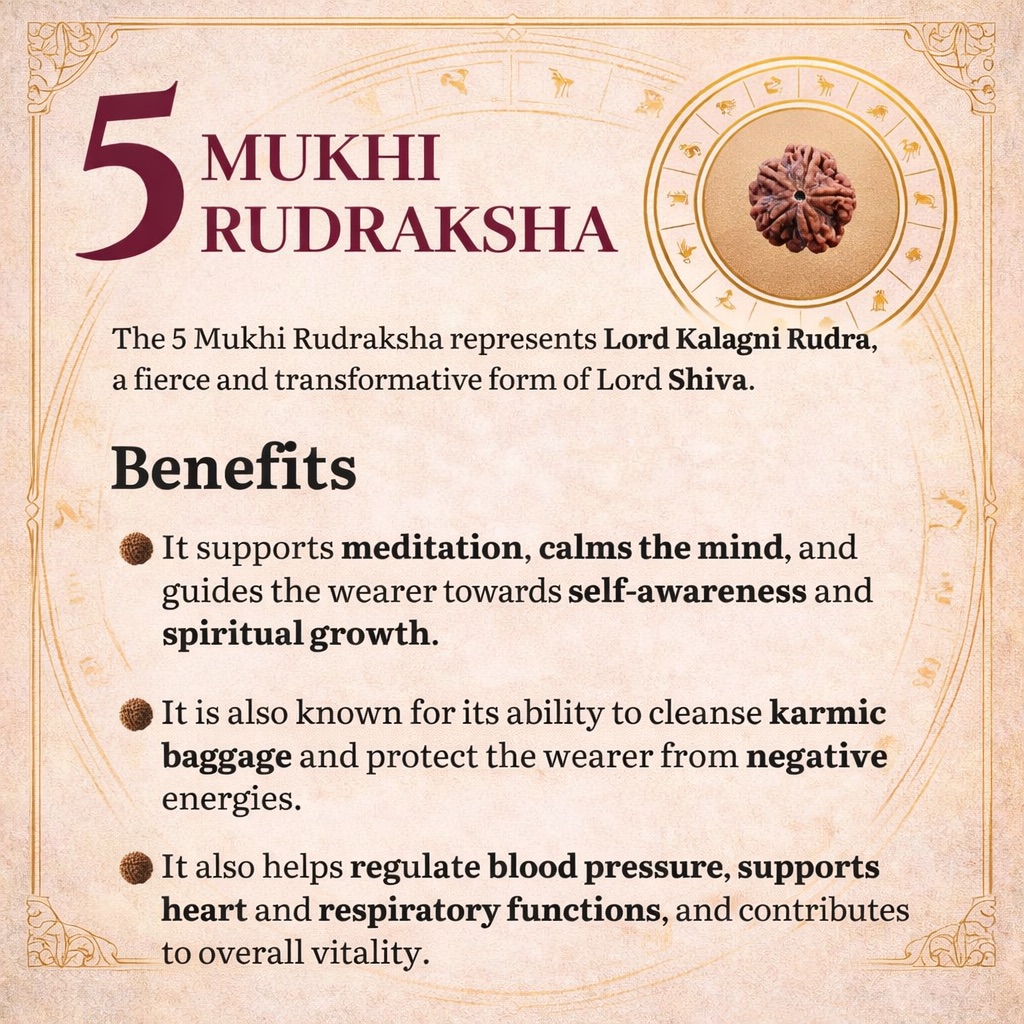 5 MUKHI RUDRAKSHA

The 5 Mukhi Rudraksha represents Lord Kalagni Rudra, a fierce and transformative form of Lord Shiva.

Benefits

It supports meditation, calms the mind, and guides the wearer towards self-awareness and spiritual growth.

It is also known for its ability to cleanse karmic baggage and protect the wearer from negative energies.

It also helps regulate blood pressure, supports heart and respiratory functions, and contributes to overall vitality.